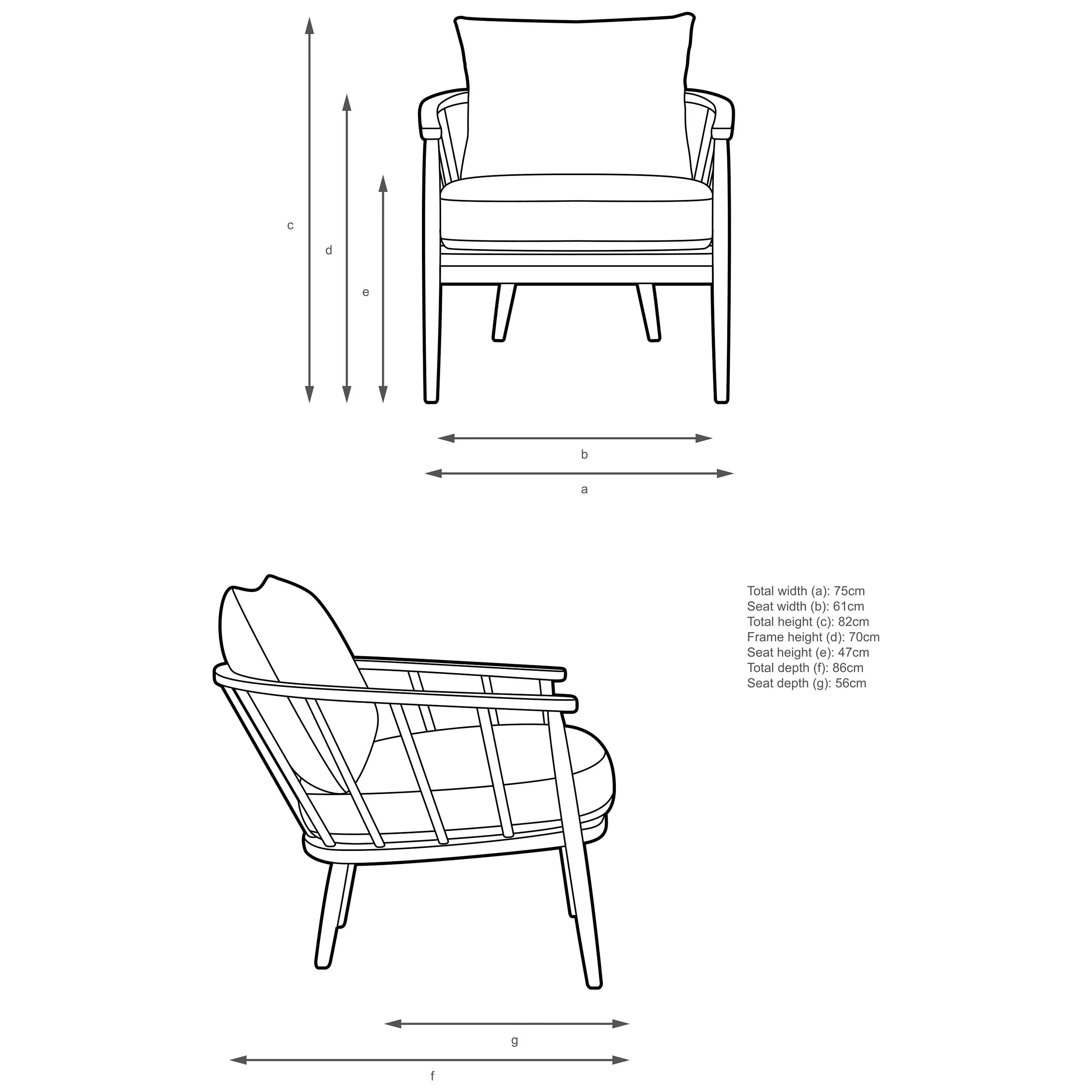 c

d

e

b

a

Total width (a): 75cm
Seat width (b): 61cm
Total height (c): 82cm
Frame height (d): 70cm
Seat height (e): 47cm
Total depth (f): 86cm
Seat depth (g): 56cm

g

f